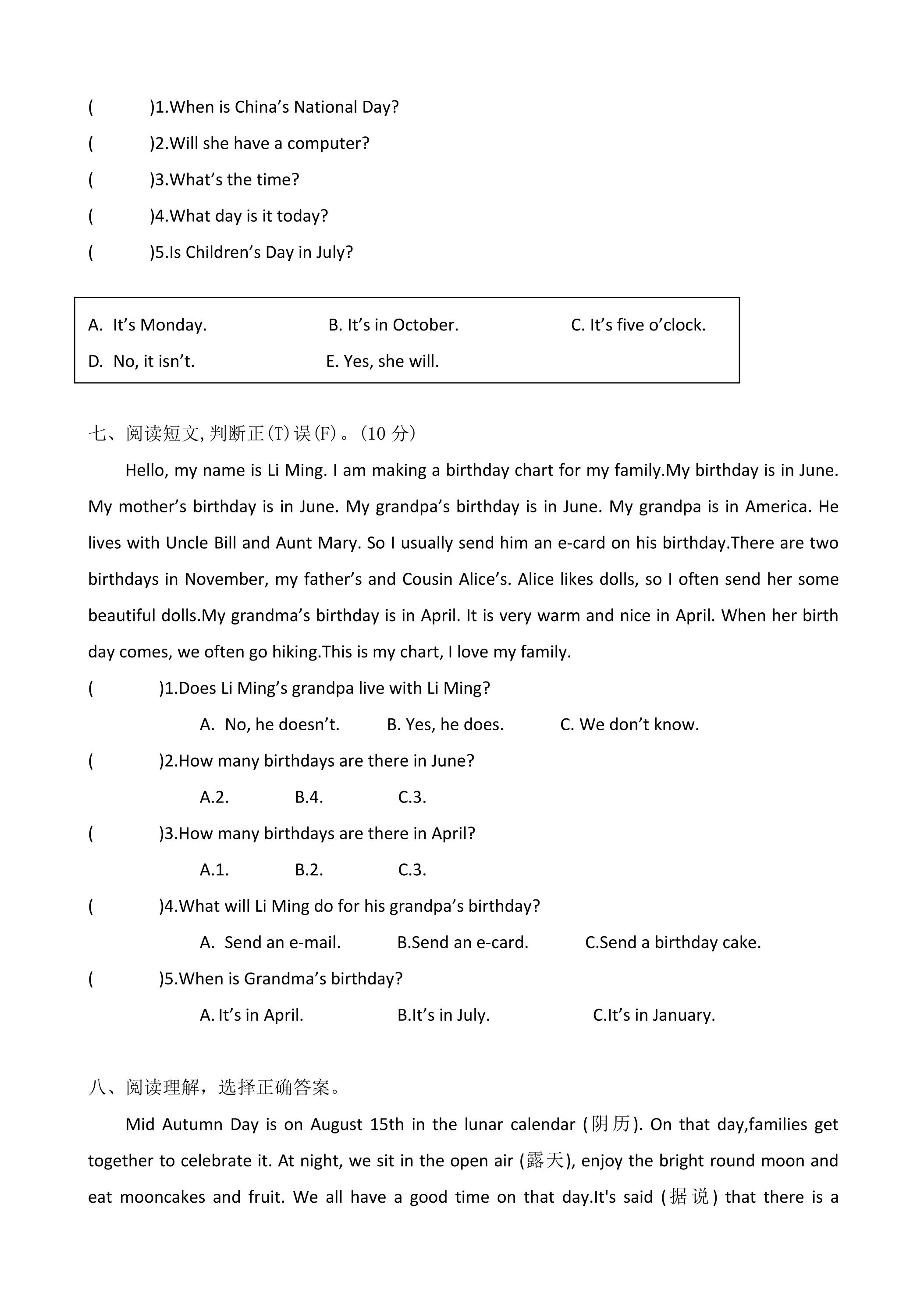 (    )1.When is China's National Day?

(    )2.Will she have a computer?

(    )3.What's the time?

(    )4.What day is it today?

(    )5.Is Children's Day in July?

A. It's Monday.    B. It's in October.    C. It's five o'clock.
D. No, it isn't.    E. Yes, she will.

七、阅读短文,判断正(T)误(F)。(10分)

Hello, my name is Li Ming. I am making a birthday chart for my family.My birthday is in June. My mother's birthday is in June. My grandpa's birthday is in June. My grandpa is in America. He lives with Uncle Bill and Aunt Mary. So I usually send him an e-card on his birthday.There are two birthdays in November, my father's and Cousin Alice's. Alice likes dolls, so I often send her some beautiful dolls.My grandma's birthday is in April. It is very warm and nice in April. When her birth day comes, we often go hiking.This is my chart, I love my family.

(    )1.Does Li Ming's grandpa live with Li Ming?

A. No, he doesn't.    B. Yes, he does.    C. We don't know.

(    )2.How many birthdays are there in June?

A.2.    B.4.    C.3.

(    )3.How many birthdays are there in April?

A.1.    B.2.    C.3.

(    )4.What will Li Ming do for his grandpa's birthday?

A. Send an e-mail.    B.Send an e-card.    C.Send a birthday cake.

(    )5.When is Grandma's birthday?

A. It's in April.    B.It's in July.    C.It's in January.

八、阅读理解，选择正确答案。

Mid Autumn Day is on August 15th in the lunar calendar (阴历). On that day,families get together to celebrate it. At night, we sit in the open air (露天), enjoy the bright round moon and eat mooncakes and fruit. We all have a good time on that day.It's said (据说) that there is a